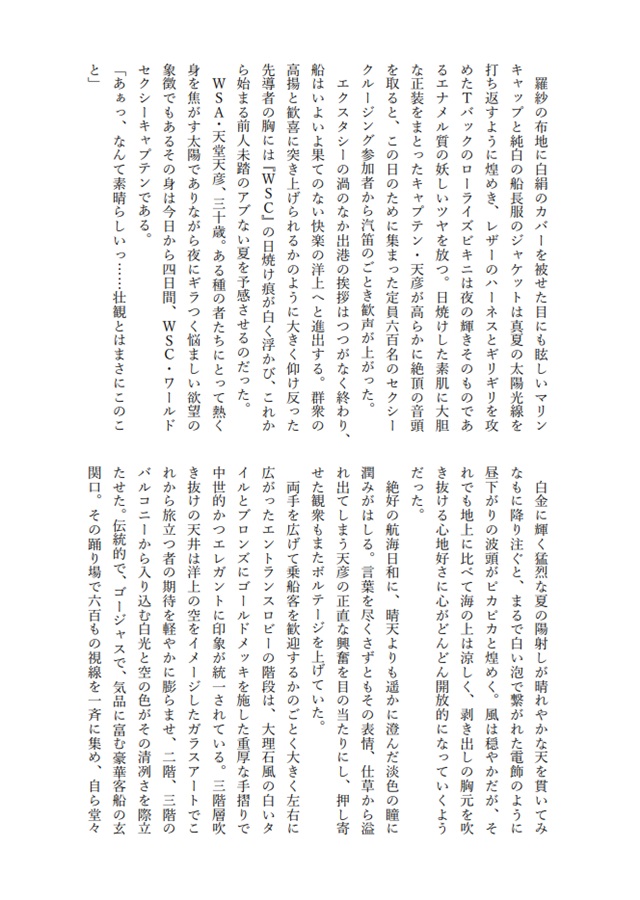 羅紗の布地に白絹のカバーを被せた目にも眩しいマリンキャップと純白の船長服のジャケットは真夏の太陽光線を打ち返すように煌めき、レザーのハーネスとギリギリを攻めたTバックのローライズビキニは夜の輝きそのものであるエナメル質の妖しいツヤを放つ。日焼けした素肌に大胆な正装をまとったキャプテン・天彦が高らかに絶頂の音頭を取ると、この日のために集まった定員六百名のセクシークルージング参加者から汽笛のごとき歓声が上がった。

エクスタシーの渦のなか出港の挨拶はつつがなく終わり、船はいよいよ果てのない快楽の洋上へと進出する。群衆の高揚と歓喜に突き上げられるかのように大きく仰け反った先導者の胸には『WSC』の日焼け痕が白く浮かび、これから始まる前人未踏のアブない夏を予感させるのだった。

WSA・天堂天彦、三十歳。ある種の者たちにとって熱く身を焦がす太陽でありながら夜にギラつく悩ましい欲望の象徴でもあるその身は今日から四日間、WSC・ワールドセクシーキャプテンである。

「あぁっ、なんて素晴らしいっ……壮観とはまさにこのこと」

白金に輝く猛烈な夏の陽射しが晴れやかな天を貫いてみなもに降り注ぐと、まるで白い泡で繋がれた電飾のように昼下がりの波頭がピカピカと煌めく。風は穏やかだが、それでも地上に比べて海の上は涼しく、剥き出しの胸元を吹き抜ける心地好さに心がどんどん開放的になっていくようだった。

絶好の航海日和に、晴天よりも遥かに澄んだ淡色の瞳に潤みがはしる。言葉を尽くさずともその表情、仕草から溢れ出てしまう天彦の正直な興奮を目の当たりにし、押し寄せた観衆もまたボルテージを上げていた。

両手を広げて乗船客を歓迎するかのごとく大きく左右に広がったエントランスロビーの階段は、大理石風の白いタイルとブロンズにゴールドメッキを施した重厚な手摺りで中世的かつエレガントに印象が統一されている。三階層吹き抜けの天井は洋上の空をイメージしたガラスアートでこれから旅立つ者の期待を軽やかに膨らませ、二階、三階のバルコニーから入り込む白光と空の色がその清冽さを際立たせた。伝統的で、ゴージャスで、気品に富む豪華客船の玄関口。その踊り場で六百もの視線を一斉に集め、自ら堂々